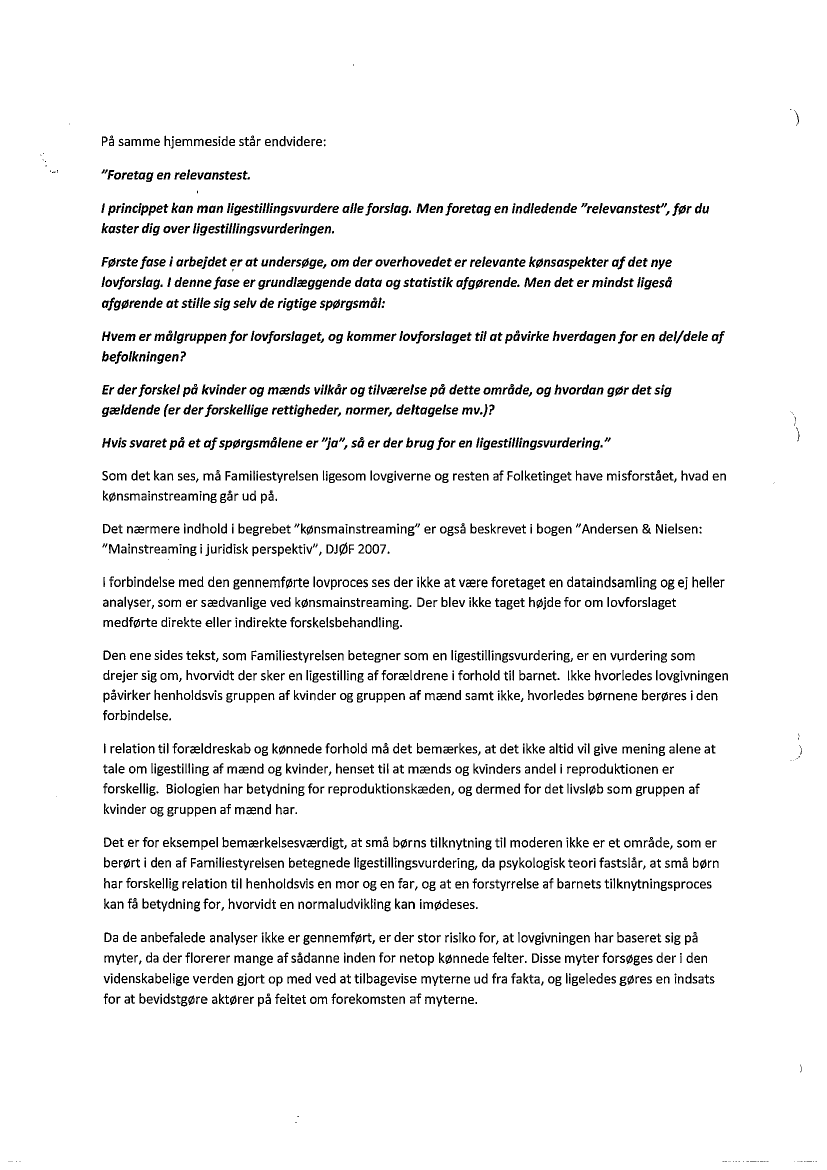 På samme hjemmeside står endvidere:

"Foretag en relevanstest.

I princippet kan man ligestillingsvurdere alle forslag. Men foretag en indledende "relevanstest", før du kaster dig over ligestillingsvurderingen.

Første fase i arbejdet er at undersøge, om der overhovedet er relevante kønsaspekter af det nye lovforslag. I denne fase er grundlæggende data og statistik afgørende. Men det er mindst ligeså afgørende at stille sig selv de rigtige spørgsmål:

Hvem er målgruppen for lovforslaget, og kommer lovforslaget til at påvirke hverdagen for en del/dele af befolkningen?

Er der forskel på kvinder og mænds vilkår og tilværelse på dette område, og hvordan gør det sig gældende (er der forskellige rettigheder, normer, deltagelse mv.)?

Hvis svaret på et af spørgsmålene er "ja", så er der brug for en ligestillingsvurdering."

Som det kan ses, må Familiestyrelsen ligesom lovgiverne og resten af Folketinget have misforstået, hvad en kønsmainstreaming går ud på.

Det nærmere indhold i begrebet "kønsmainstreaming" er også beskrevet i bogen "Andersen & Nielsen: "Mainstreaming i juridisk perspektiv", DJØF 2007.

I forbindelse med den gennemførte lovproces ses der ikke at være foretaget en dataindsamling og ej heller analyser, som er sædvanlige ved kønsmainstreaming. Der blev ikke taget højde for om lovforslaget medførte direkte eller indirekte forskelsbehandling.

Den ene sides tekst, som Familiestyrelsen betegner som en ligestillingsvurdering, er en vurdering som drejer sig om, hvorvidt der sker en ligestilling af forældrene i forhold til barnet. Ikke hvorledes lovgivningen påvirker henholdsvis gruppen af kvinder og gruppen af mænd samt ikke, hvorledes børnene berøres i den forbindelse.

I relation til forældreskab og kønnede forhold må det bemærkes, at det ikke altid vil give mening alene at tale om ligestilling af mænd og kvinder, henset til at mænds og kvinders andel i reproduktionen er forskellig. Biologien har betydning for reproduktionskæden, og dermed for det livsløb som gruppen af kvinder og gruppen af mænd har.

Det er for eksempel bemærkelsesværdigt, at små børns tilknytning til moderen ikke er et område, som er berørt i den af Familiestyrelsen betegnede ligestillingsvurdering, da psykologisk teori fastslår, at små børn har forskellig relation til henholdsvis en mor og en far, og at en forstyrrelse af barnets tilknytningsproces kan få betydning for, hvorvidt en normaludvikling kan imødeses.

Da de anbefalede analyser ikke er gennemført, er der stor risiko for, at lovgivningen har baseret sig på myter, da der florerer mange af sådanne inden for netop kønnede felter. Disse myter forsøges der i den videnskabelige verden gjort op med ved at tilbagevise myterne ud fra fakta, og ligeledes gøres en indsats for at bevidstgøre aktører på feltet om forekomsten af myterne.